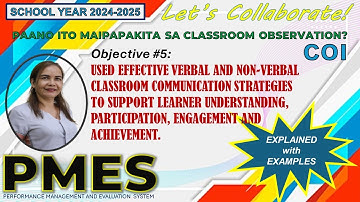 SCHOOL YEAR 2024-2025

Let's Collaborate!

PAANO ITO MAIPAPAKITA SA CLASSROOM OBSERVATION?

COI

Objective #5:

USED EFFECTIVE VERBAL AND NON-VERBAL CLASSROOM COMMUNICATION STRATEGIES TO SUPPORT LEARNER UNDERSTANDING, PARTICIPATION, ENGAGEMENT AND ACHIEVEMENT.

EXPLAINED with EXAMPLES

PMES

PERFORMANCE MANAGEMENT AND EVALUATION SYSTEM